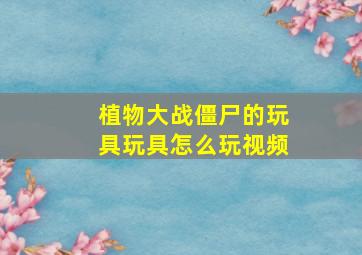 植物大战僵尸的玩具玩具怎么玩视频